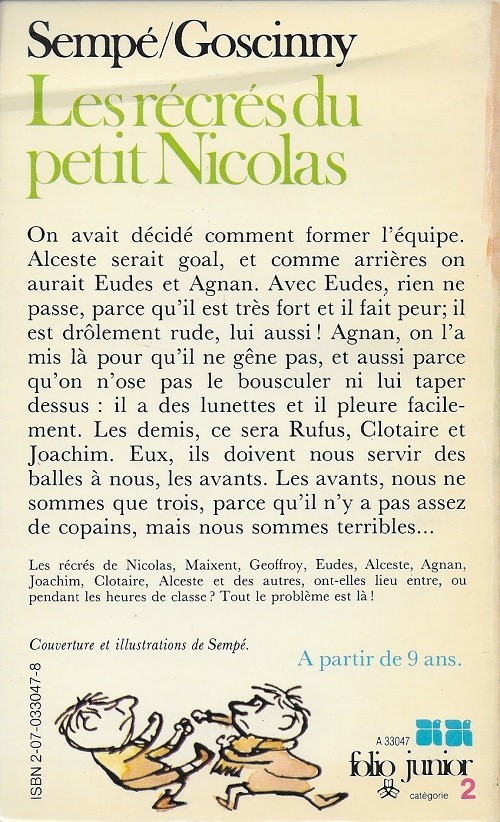 Sempé/Goscinny
Les récrés du petit Nicolas

On avait décidé comment former l'équipe. Alceste serait goal, et comme arrières on aurait Eudes et Agnan. Avec Eudes, rien ne passe, parce qu'il est très fort et il fait peur; il est drôlement rude, lui aussi ! Agnan, on l'a mis là pour qu'il ne gêne pas, et aussi parce qu'on n'ose pas le bousculer ni lui taper dessus : il a des lunettes et il pleure facilement. Les demis, ce sera Rufus, Clotaire et Joachim. Eux, ils doivent nous servir des balles à nous, les avants. Les avants, nous ne sommes que trois, parce qu'il n'y a pas assez de copains, mais nous sommes terribles...

Les récrés de Nicolas, Maixent, Geoffroy, Eudes, Alceste, Agnan, Joachim, Clotaire, Alceste et des autres, ont-elles lieu entre, ou pendant les heures de classe ? Tout le problème est là !

Couverture et illustrations de Sempé.

A partir de 9 ans.

ISBN 2-07-033047-8

A 33047

folio junior

catégorie 2